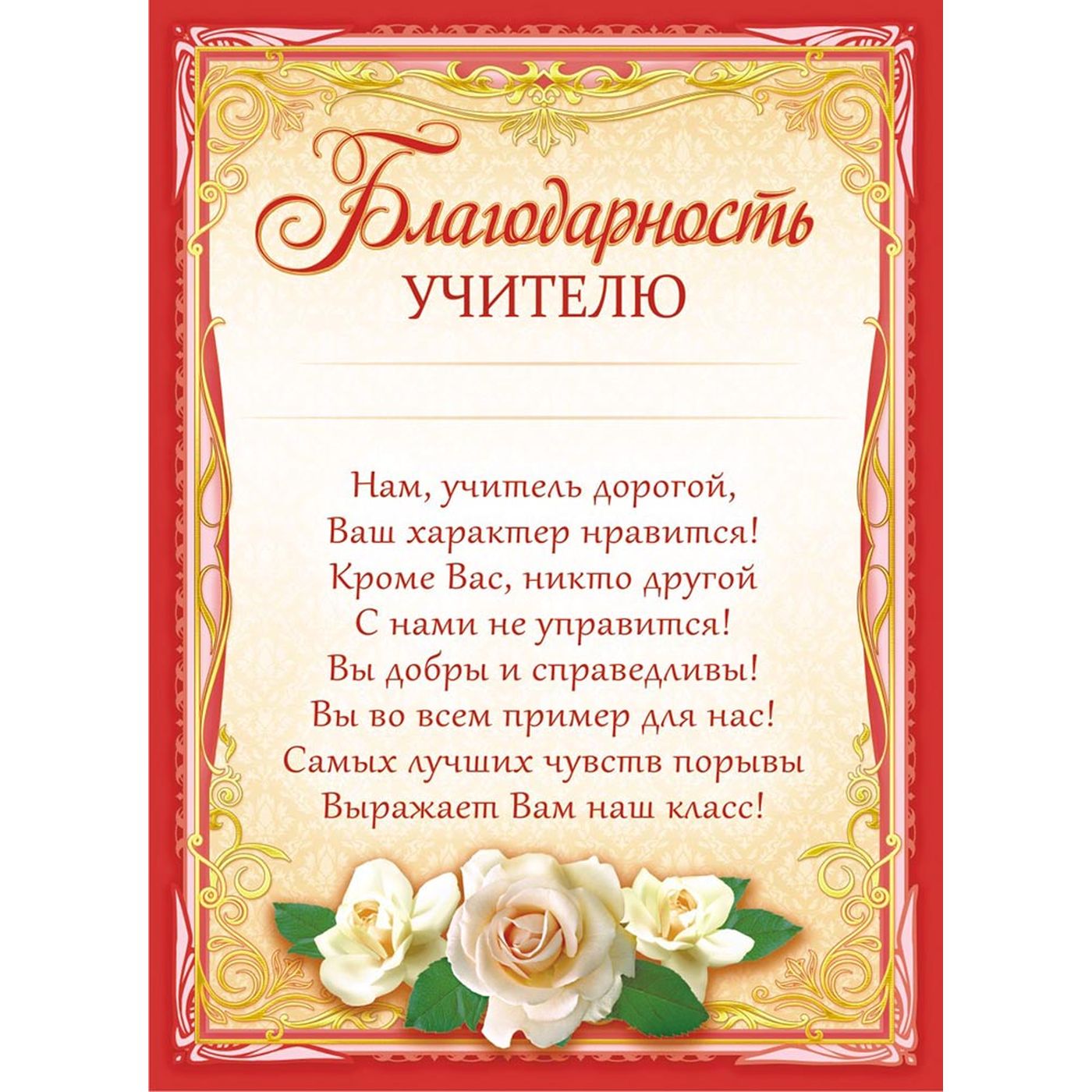 Благодарность
УЧИТЕЛЮ

Нам, учитель дорогой,
Ваш характер нравится!
Кроме Вас, никто другой
С нами не управится!
Вы добры и справедливы!
Вы во всем пример для нас!
Самых лучших чувств порывы
Выражает Вам наш класс!